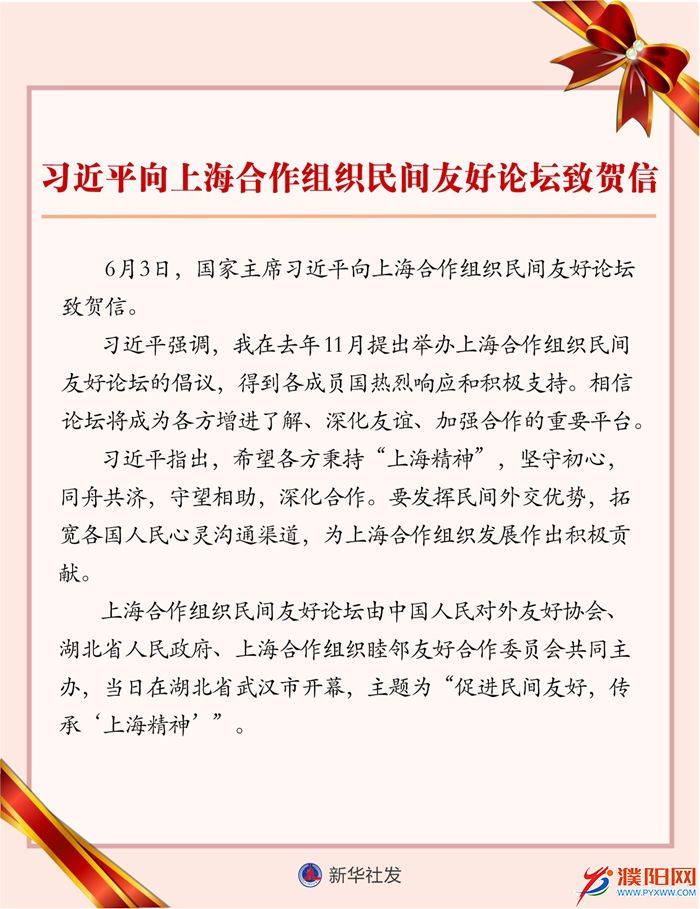 习近平向上海合作组织民间友好论坛致贺信

6月3日，国家主席习近平向上海合作组织民间友好论坛致贺信。

习近平强调，我在去年11月提出举办上海合作组织民间友好论坛的倡议，得到各成员国热烈响应和积极支持。相信论坛将成为各方增进了解、深化友谊、加强合作的重要平台。

习近平指出，希望各方秉持“上海精神”，坚守初心，同舟共济，守望相助，深化合作。要发挥民间外交优势，拓宽各国人民心灵沟通渠道，为上海合作组织发展作出积极贡献。

上海合作组织民间友好论坛由中国人民对外友好协会、湖北省人民政府、上海合作组织睦邻友好合作委员会共同主办，当日在湖北省武汉市开幕，主题为“促进民间友好，传承‘上海精神’”。

新华社发

濮阳网
WWW.PYXWW.COM